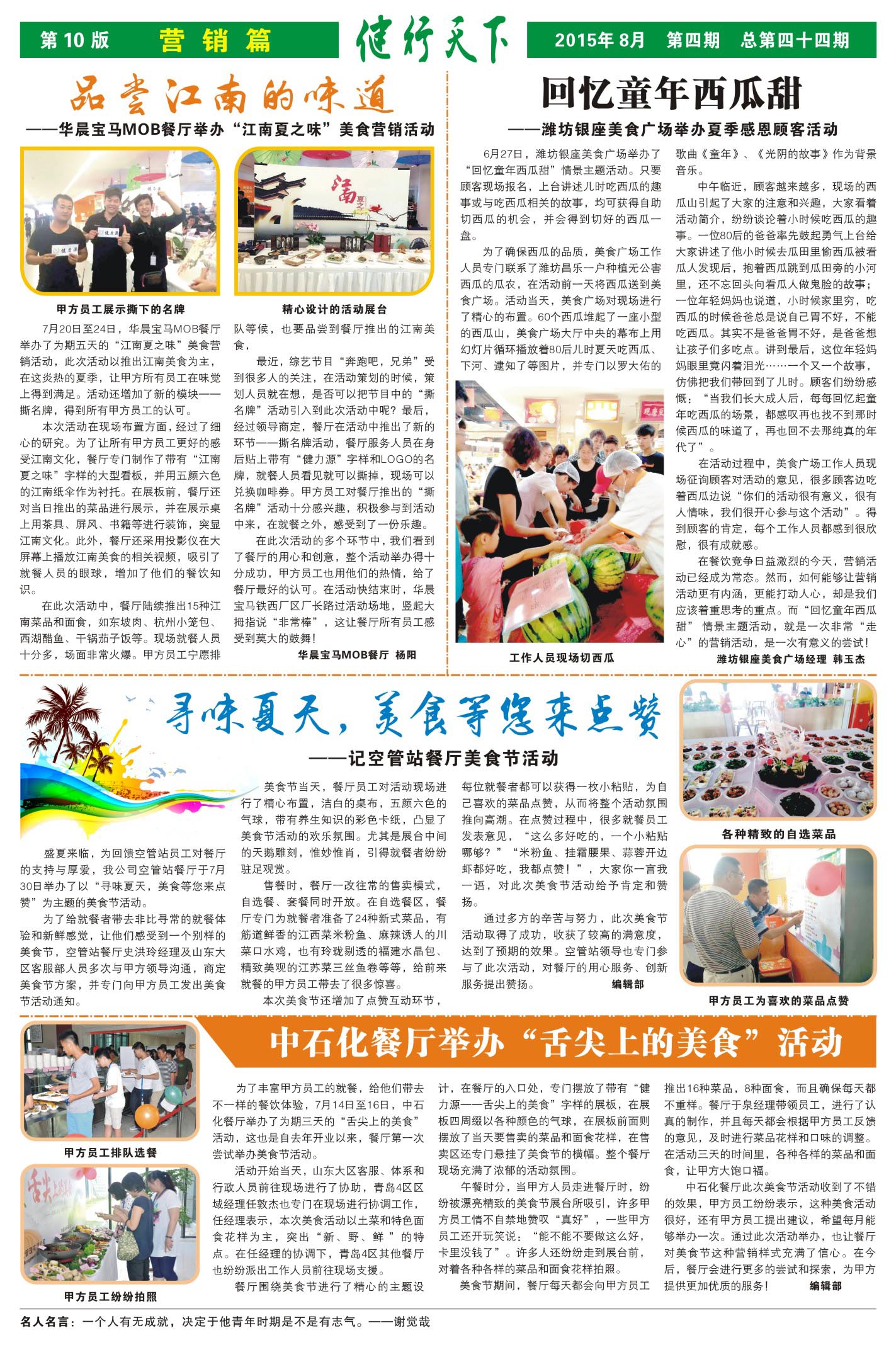 第10版 营销篇 健行天下 2015年8月 第四期 总第四十四期

品尝江南的味道

——华晨宝马MOB餐厅举办“江南夏之味”美食营销活动

甲方员工展示撕下的名牌

精心设计的活动展台

7月20日至24日，华晨宝马MOB餐厅举办了为期五天的“江南夏之味”美食营销活动，此次活动以推出江南美食为主，在这炎热的夏季，让甲方所有员工在味觉上得到满足。活动还增加了新的模块——撕名牌，得到所有甲方员工的认可。

本次活动在现场布置方面，经过了细心的研究。为了让所有甲方员工更好的感受江南文化，餐厅专门制作了带有“江南夏之味”字样的大型看板，并用五颜六色的江南纸伞作为衬托。在展板前，餐厅还对当日推出的菜品进行展示，并在展示桌上用茶具、屏风、书籍等进行装饰，突显江南文化。此外，餐厅还采用投影仪在大屏幕上播放江南美食的相关视频，吸引了就餐人员的眼球，增加了他们的餐饮知识。

在此次活动中，餐厅陆续推出15种江南菜品和面食，如东坡肉、杭州小笼包、西湖醋鱼、干锅茄子饭等。现场就餐人员十分多，场面非常火爆。甲方员工宁愿排队等候，也要品尝到餐厅推出的江南美食，

最近，综艺节目“奔跑吧，兄弟”受到很多人的关注，在活动策划的时候，策划人员就在想，是否可以把节目中的“撕名牌”活动引入到此次活动中呢？最后，经过领导商定，餐厅在活动中推出了新的环节——撕名牌活动，餐厅服务人员在身后贴上带有“健力源”字样和LOGO的名牌，就餐人员看见就可以撕掉，现场可以兑换咖啡券。甲方员工对餐厅推出的“撕名牌”活动十分感兴趣，积极参与到活动中来，在就餐之外，感受到了一份乐趣。

在此次活动的多个环节中，我们看到了餐厅的用心和创意，整个活动举办得十分成功，甲方员工也用他们的热情，给了餐厅最好的认可。在活动快结束时，华晨宝马铁西厂区厂长路过活动场地，竖起大拇指说“非常棒”，这让餐厅所有员工感受到莫大的鼓舞！

华晨宝马MOB餐厅 杨阳

回忆童年西瓜甜

——潍坊银座美食广场举办夏季感恩顾客活动

6月27日，潍坊银座美食广场举办了“回忆童年西瓜甜”情景主题活动。只要顾客现场报名，上台讲述儿时吃西瓜的趣事或与吃西瓜相关的故事，均可获得自助切西瓜的机会，并会得到切好的西瓜一盘。

为了确保西瓜的品质，美食广场工作人员专门联系了潍坊昌乐一户种植无公害西瓜的瓜农，在活动前一天将西瓜送到美食广场。活动当天，美食广场对现场进行了精心的布置。60个西瓜堆起了一座小型的西瓜山，美食广场大厅中央的幕布上用幻灯片循环播放着80后儿时夏天吃西瓜、下河、逮知了等图片，并专门以罗大佑的歌曲《童年》、《光阴的故事》作为背景音乐。

中午临近，顾客越来越多，现场的西瓜山引起了大家的注意和兴趣，大家看着活动简介，纷纷谈论着小时候吃西瓜的趣事。一位80后的爸爸率先鼓起勇气上台给大家讲述了他小时候去瓜田里偷西瓜被看瓜人发现后，抱着西瓜跳到瓜田旁的小河里，还不忘回头向看瓜人做鬼脸的故事；一位年轻妈妈也说道，小时候家里穷，吃西瓜的时候爸爸总是说自己胃不好，不能吃西瓜。其实不是爸爸胃不好，是爸爸想让孩子们多吃点。讲到最后，这位年轻妈妈眼里竟闪着泪光……一个又一个故事，仿佛把我们带回到了儿时。顾客们纷纷感慨：“当我们长大成人后，每每回忆起童年吃西瓜的场景，都感叹再也找不到那时候西瓜的味道了，再也回不去那纯真的年代了”。

在活动过程中，美食广场工作人员现场征询顾客对活动的意见，很多顾客边吃着西瓜边说“你们的活动很有意义，很有人情味，我们很开心参与这个活动”。得到顾客的肯定，每个工作人员都感到很欣慰，很有成就感。

在餐饮竞争日益激烈的今天，营销活动已经成为常态。然而，如何能够让营销活动更有内涵，更能打动人心，却是我们应该着重思考的重点。而“回忆童年西瓜甜”情景主题活动，就是一次非常“走心”的营销活动，是一次有意义的尝试！

工作人员现场切西瓜

潍坊银座美食广场经理 韩玉杰

寻味夏天，美食等您来点赞

——记空管站餐厅美食节活动

盛夏来临，为回馈空管站员工对餐厅的支持与厚爱，我公司空管站餐厅于7月30日举办了以“寻味夏天，美食等您来点赞”为主题的美食节活动。

为了给就餐者带去非比寻常的就餐体验和新鲜感觉，让他们感受到一个别样的美食节，空管站餐厅史洪玲经理及山东大区客服部人员多次与甲方领导沟通，商定美食节方案，并专门向甲方员工发出美食节活动通知。

美食节当天，餐厅员工对活动现场进行了精心布置，洁白的桌布，五颜六色的气球，带有养生知识的彩色卡纸，凸显了美食节活动的欢乐氛围。尤其是展台中间的天鹅雕刻，惟妙惟肖，引得就餐者纷纷驻足观赏。

售餐时，餐厅一改往常的售卖模式，自选餐、套餐同时开放。在自选餐区，餐厅专门为就餐者准备了24种新式菜品，有筋道鲜香的江西菜米粉鱼、麻辣诱人的川菜口水鸡，也有玲珑剔透的福建水晶包、精致美观的江苏菜三丝鱼卷等等，给前来就餐的甲方员工带去了很多惊喜。

本次美食节还增加了点赞互动环节，每位就餐者都可以获得一枚小粘贴，为自己喜欢的菜品点赞，从而将整个活动氛围推向高潮。在点赞过程中，很多就餐员工发表意见，“这么多好吃的，一个小粘贴哪够？”“米粉鱼、挂霜腰果、蒜蓉开边虾都好吃，我都点赞！”，大家你一言我一语，对此次美食节活动给予肯定和赞扬。

通过多方的辛苦与努力，此次美食节活动取得了成功，收获了较高的满意度，达到了预期的效果。空管站领导也专门参与了此次活动，对餐厅的用心服务、创新服务提出赞扬。 编辑部

各种精致的自选菜品

甲方员工为喜欢的菜品点赞

中石化餐厅举办“舌尖上的美食”活动

甲方员工排队选餐

甲方员工纷纷拍照

为了丰富甲方员工的就餐，给他们带去不一样的餐饮体验，7月14日至16日，中石化餐厅举办了为期三天的“舌尖上的美食”活动，这也是自去年开业以来，餐厅第一次尝试举办美食节活动。

活动开始当天，山东大区客服、体系和行政人员前往现场进行了协助，青岛4区区域经理任敦杰也专门在现场进行协调工作，任经理表示，本次美食活动以土菜和特色面食花样为主，突出“新、野、鲜”的特点。在任经理的协调下，青岛4区其他餐厅也纷纷派出工作人员前往现场支援。

餐厅围绕美食节进行了精心的主题设计，在餐厅的入口处，专门摆放了带有“健力源——舌尖上的美食”字样的展板，在展板四周缀以各种颜色的气球，在展板前面则摆放了当天要售卖的菜品和面食花样，在售卖区还专门悬挂了美食节的横幅。整个餐厅现场充满了浓郁的活动氛围。

午餐时分，当甲方人员走进餐厅时，纷纷被漂亮精致的美食节展台所吸引，许多甲方员工情不自禁地赞叹“真好”，一些甲方员工还开玩笑说：“能不能不要做这么好，卡里没钱了”。许多人还纷纷走到展台前，对着各种各样的菜品和面食花样拍照。

美食节期间，餐厅每天都会向甲方员工推出16种菜品，8种面食，而且确保每天都不重样。餐厅于泉经理带领员工，进行了认真的制作，并且每天都会根据甲方员工反馈的意见，及时进行菜品花样和口味的调整。在活动三天的时间里，各种各样的菜品和面食，让甲方大饱口福。

中石化餐厅此次美食节活动收到了不错的效果，甲方员工纷纷表示，这种美食活动很好，还有甲方员工提出建议，希望每月能够举办一次。通过此次活动举办，也让餐厅对美食节这种营销样式充满了信心。在今后，餐厅会进行更多的尝试和探索，为甲方提供更加优质的服务！ 编辑部

名人名言：一个人有无成就，决定于他青年时期是不是有志气。——谢觉哉